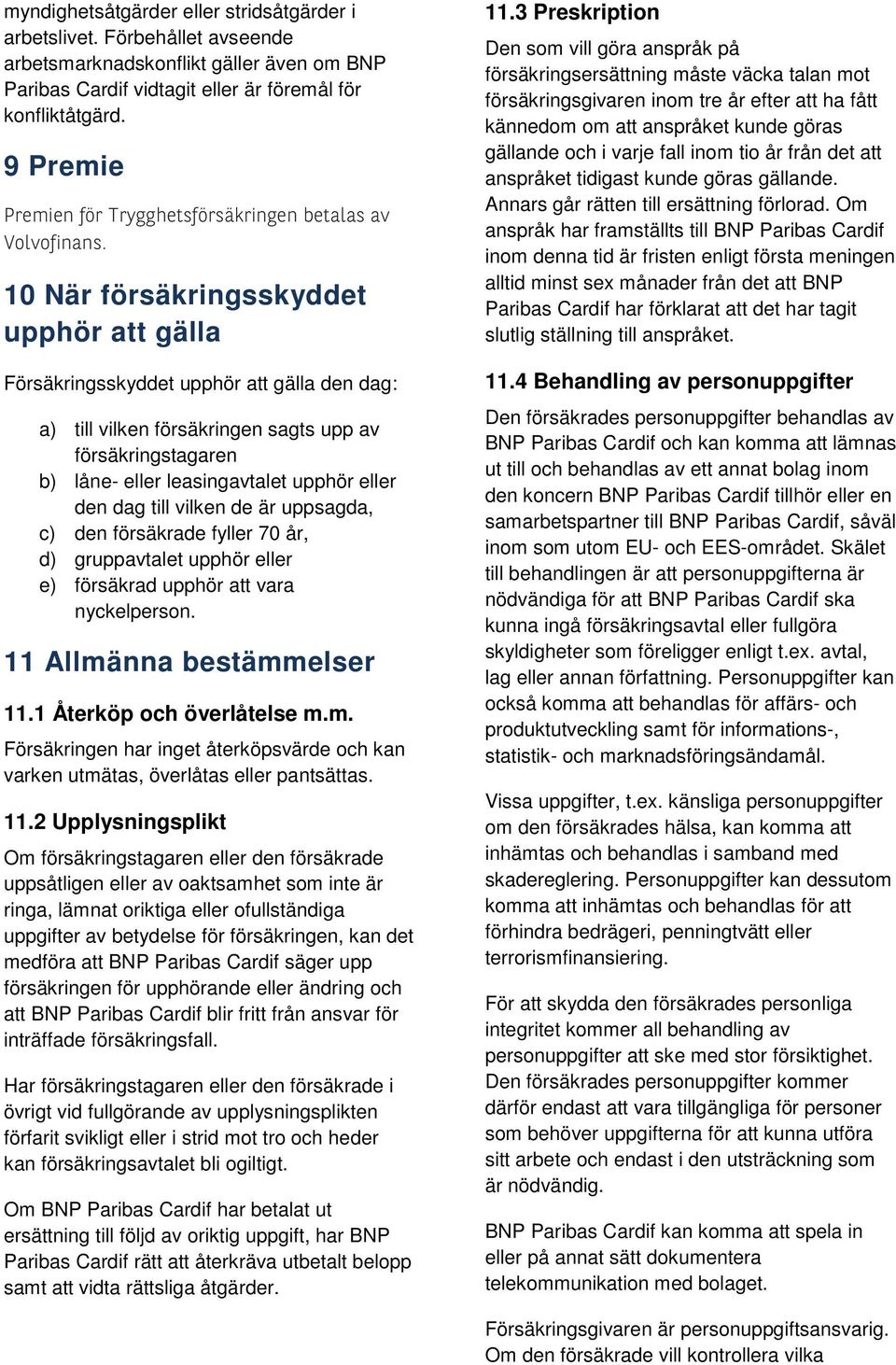 myndighetsåtgärder eller stridsåtgärder i arbetslivet. Förbehållet avseende arbetsmarknadskonflikt gäller även om BNP Paribas Cardif vidtagit eller är föremål för konfliktåtgärd.

9 Premie

Premien för Trygghetsförsäkringen betalas av Volvofinans.

10 När försäkringsskyddet upphör att gälla

Försäkringsskyddet upphör att gälla den dag:

a) till vilken försäkringen sagts upp av försäkringstagaren
b) låne- eller leasingavtalet upphör eller den dag till vilken de är uppsagda,
c) den försäkrade fyller 70 år,
d) gruppavtalet upphör eller
e) försäkrad upphör att vara nyckelperson.

11 Allmänna bestämmelser

11.1 Återköp och överlåtelse m.m.

Försäkringen har inget återköpsvärde och kan varken utmätas, överlåtas eller pantsättas.

11.2 Upplysningsplikt

Om försäkringstagaren eller den försäkrade uppsåtligen eller av oaktsamhet som inte är ringa, lämnat oriktiga eller ofullständiga uppgifter av betydelse för försäkringen, kan det medföra att BNP Paribas Cardif säger upp försäkringen för upphörande eller ändring och att BNP Paribas Cardif blir fritt från ansvar för inträffade försäkringsfall.

Har försäkringstagaren eller den försäkrade i övrigt vid fullgörande av upplysningsplikten förfarit svikligt eller i strid mot tro och heder kan försäkringsavtalet bli ogiltigt.

Om BNP Paribas Cardif har betalat ut ersättning till följd av oriktig uppgift, har BNP Paribas Cardif rätt att återkräva utbetalt belopp samt att vidta rättsliga åtgärder.

11.3 Preskription

Den som vill göra anspråk på försäkringsersättning måste väcka talan mot försäkringsgivaren inom tre år efter att ha fått kännedom om att anspråket kunde göras gällande och i varje fall inom tio år från det att anspråket tidigast kunde göras gällande. Annars går rätten till ersättning förlorad. Om anspråk har framställts till BNP Paribas Cardif inom denna tid är fristen enligt första meningen alltid minst sex månader från det att BNP Paribas Cardif har förklarat att det har tagit slutlig ställning till anspråket.

11.4 Behandling av personuppgifter

Den försäkrades personuppgifter behandlas av BNP Paribas Cardif och kan komma att lämnas ut till och behandlas av ett annat bolag inom den koncern BNP Paribas Cardif tillhör eller en samarbetspartner till BNP Paribas Cardif, såväl inom som utom EU- och EES-området. Skälet till behandlingen är att personuppgifterna är nödvändiga för att BNP Paribas Cardif ska kunna ingå försäkringsavtal eller fullgöra skyldigheter som föreligger enligt t.ex. avtal, lag eller annan författning. Personuppgifter kan också komma att behandlas för affärs- och produktutveckling samt för informations-, statistik- och marknadsföringsändamål.

Vissa uppgifter, t.ex. känsliga personuppgifter om den försäkrades hälsa, kan komma att inhämtas och behandlas i samband med skadereglering. Personuppgifter kan dessutom komma att inhämtas och behandlas för att förhindra bedrägeri, penningtvätt eller terrorismfinansiering.

För att skydda den försäkrades personliga integritet kommer all behandling av personuppgifter att ske med stor försiktighet. Den försäkrades personuppgifter kommer därför endast att vara tillgängliga för personer som behöver uppgifterna för att kunna utföra sitt arbete och endast i den utsträckning som är nödvändig.

BNP Paribas Cardif kan komma att spela in eller på annat sätt dokumentera telekommunikation med bolaget.

Försäkringsgivaren är personuppgiftsansvarig. Om den försäkrade vill kontrollera vilka